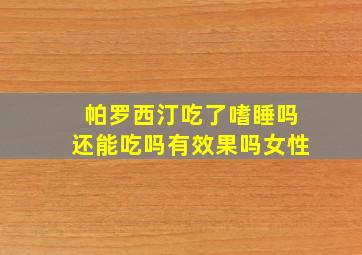 帕罗西汀吃了嗜睡吗
还能吃吗有效果吗女性